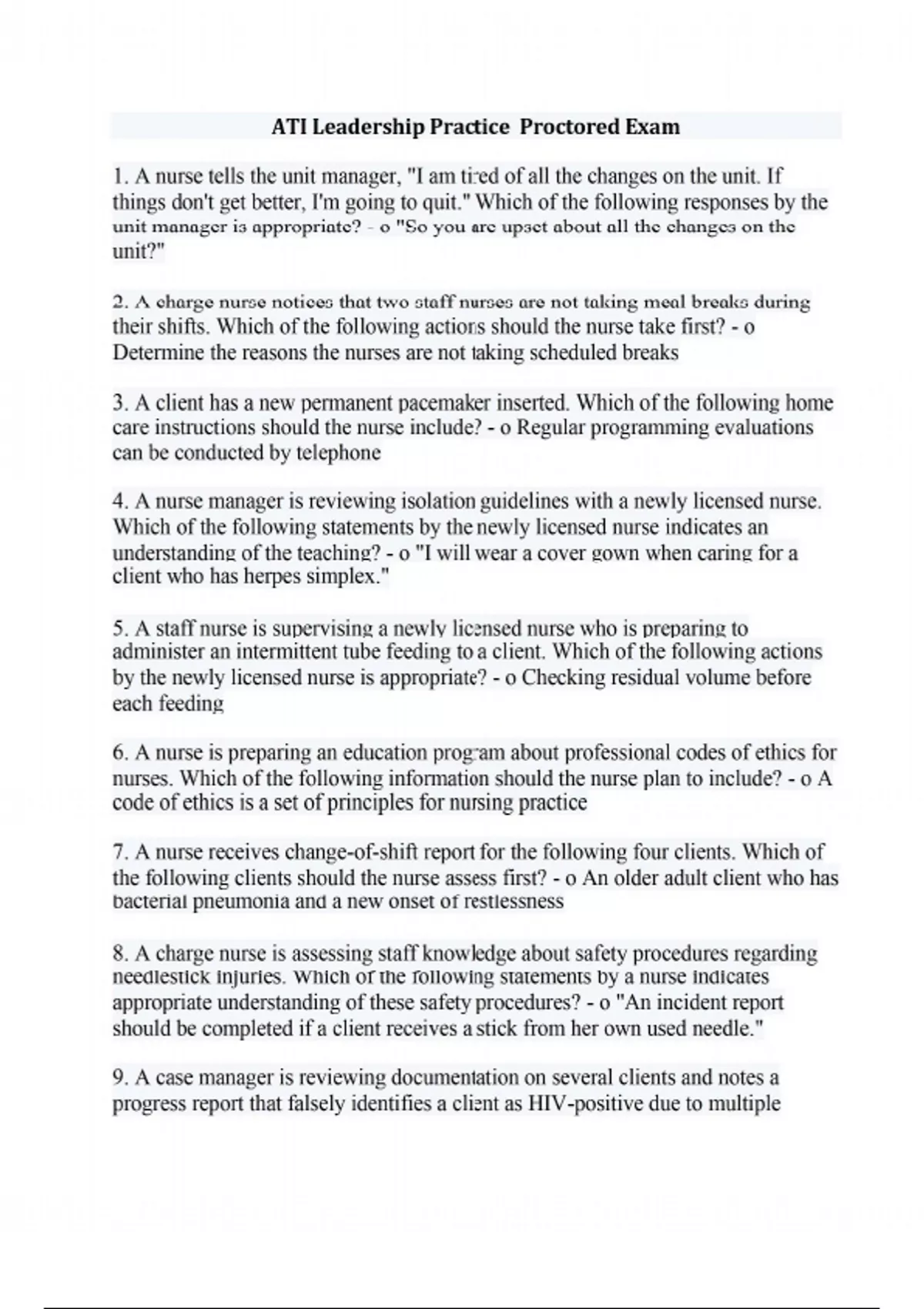 ATI Leadership Practice Proctored Exam

1. A nurse tells the unit manager, "I am tired of all the changes on the unit. If things don't get better, I'm going to quit." Which of the following responses by the unit manager is appropriate? - o "So you are upset about all the changes on the unit?"

2. A charge nurse notices that two staff nurses are not taking meal breaks during their shifts. Which of the following actions should the nurse take first? - o Determine the reasons the nurses are not taking scheduled breaks

3. A client has a new permanent pacemaker inserted. Which of the following home care instructions should the nurse include? - o Regular programming evaluations can be conducted by telephone

4. A nurse manager is reviewing isolation guidelines with a newly licensed nurse. Which of the following statements by the newly licensed nurse indicates an understanding of the teaching? - o "I will wear a cover gown when caring for a client who has herpes simplex."

5. A staff nurse is supervising a newly licensed nurse who is preparing to administer an intermittent tube feeding to a client. Which of the following actions by the newly licensed nurse is appropriate? - o Checking residual volume before each feeding

6. A nurse is preparing an education program about professional codes of ethics for nurses. Which of the following information should the nurse plan to include? - o A code of ethics is a set of principles for nursing practice

7. A nurse receives change-of-shift report for the following four clients. Which of the following clients should the nurse assess first? - o An older adult client who has bacterial pneumonia and a new onset of restlessness

8. A charge nurse is assessing staff knowledge about safety procedures regarding needlestick injuries. Which of the following statements by a nurse indicates appropriate understanding of these safety procedures? - o "An incident report should be completed if a client receives a stick from her own used needle."

9. A case manager is reviewing documentation on several clients and notes a progress report that falsely identifies a client as HIV-positive due to multiple